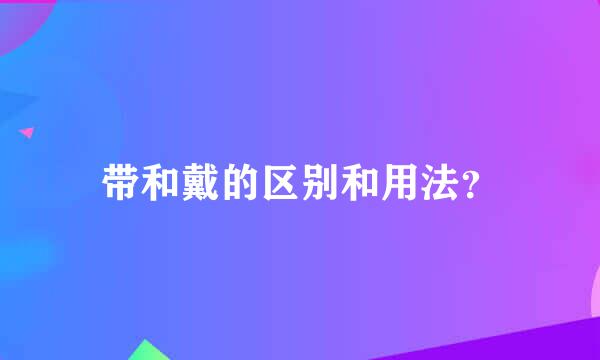 带和戴的区别和用法?